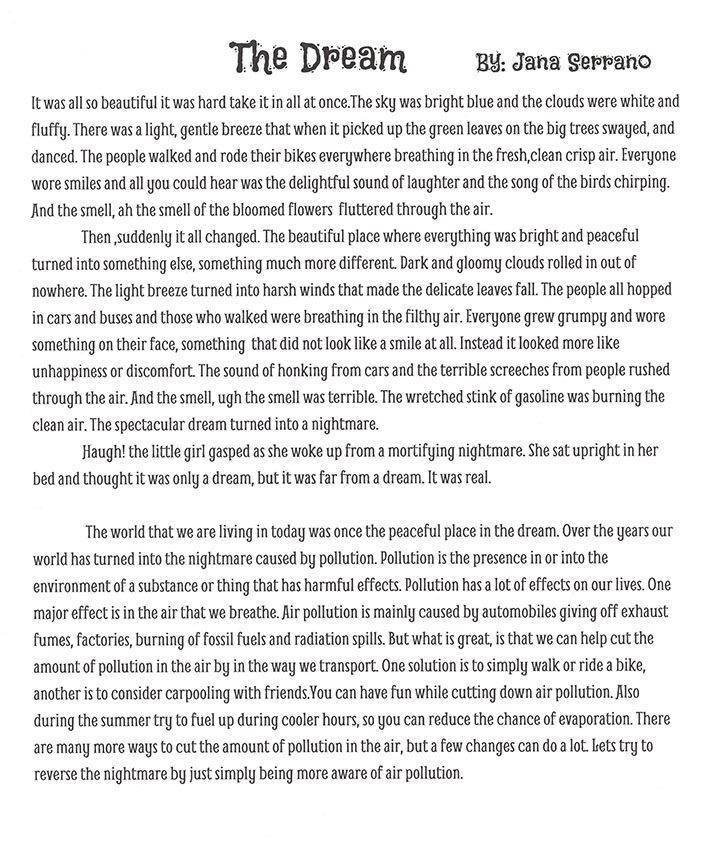 The Dream By: Jana Serrano

It was all so beautiful it was hard take it in all at once.The sky was bright blue and the clouds were white and fluffy. There was a light, gentle breeze that when it picked up the green leaves on the big trees swayed, and danced. The people walked and rode their bikes everywhere breathing in the fresh,clean crisp air. Everyone wore smiles and all you could hear was the delightful sound of laughter and the song of the birds chirping. And the smell, ah the smell of the bloomed flowers fluttered through the air.

Then ,suddenly it all changed. The beautiful place where everything was bright and peaceful turned into something else, something much more different. Dark and gloomy clouds rolled in out of nowhere. The light breeze turned into harsh winds that made the delicate leaves fall. The people all hopped in cars and buses and those who walked were breathing in the filthy air. Everyone grew grumpy and wore something on their face, something that did not look like a smile at all. Instead it looked more like unhappiness or discomfort. The sound of honking from cars and the terrible screeches from people rushed through the air. And the smell, ugh the smell was terrible. The wretched stink of gasoline was burning the clean air. The spectacular dream turned into a nightmare.

Haugh! the little girl gasped as she woke up from a mortifying nightmare. She sat upright in her bed and thought it was only a dream, but it was far from a dream. It was real.

The world that we are living in today was once the peaceful place in the dream. Over the years our world has turned into the nightmare caused by pollution. Pollution is the presence in or into the environment of a substance or thing that has harmful effects. Pollution has a lot of effects on our lives. One major effect is in the air that we breathe. Air pollution is mainly caused by automobiles giving off exhaust fumes, factories, burning of fossil fuels and radiation spills. But what is great, is that we can help cut the amount of pollution in the air by in the way we transport. One solution is to simply walk or ride a bike, another is to consider carpooling with friends.You can have fun while cutting down air pollution. Also during the summer try to fuel up during cooler hours, so you can reduce the chance of evaporation. There are many more ways to cut the amount of pollution in the air, but a few changes can do a lot. Lets try to reverse the nightmare by just simply being more aware of air pollution.